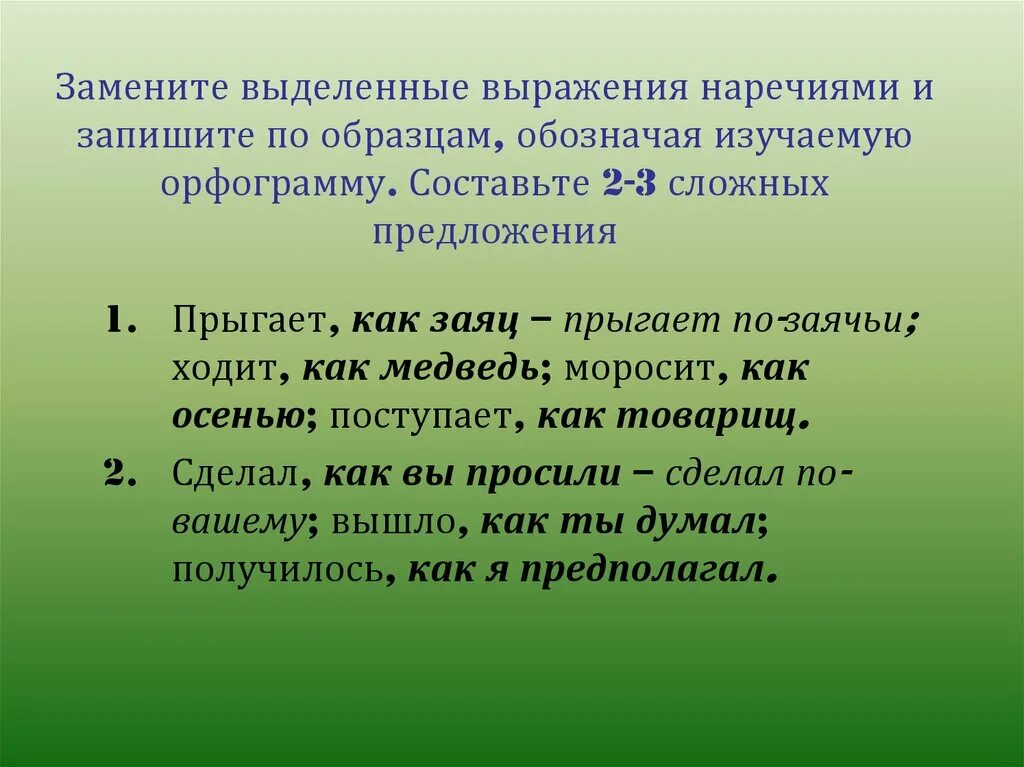 Замените выделенные выражения наречиями и запишите по образцам, обозначая изучаемую орфограмму. Составьте 2-3 сложных предложения

1. Прыгает, как заяц – прыгает по-заячьи; ходит, как медведь; моросит, как осенью; поступает, как товарищ.

2. Сделал, как вы просили – сделал по-вашему; вышло, как ты думал; получилось, как я предполагал.